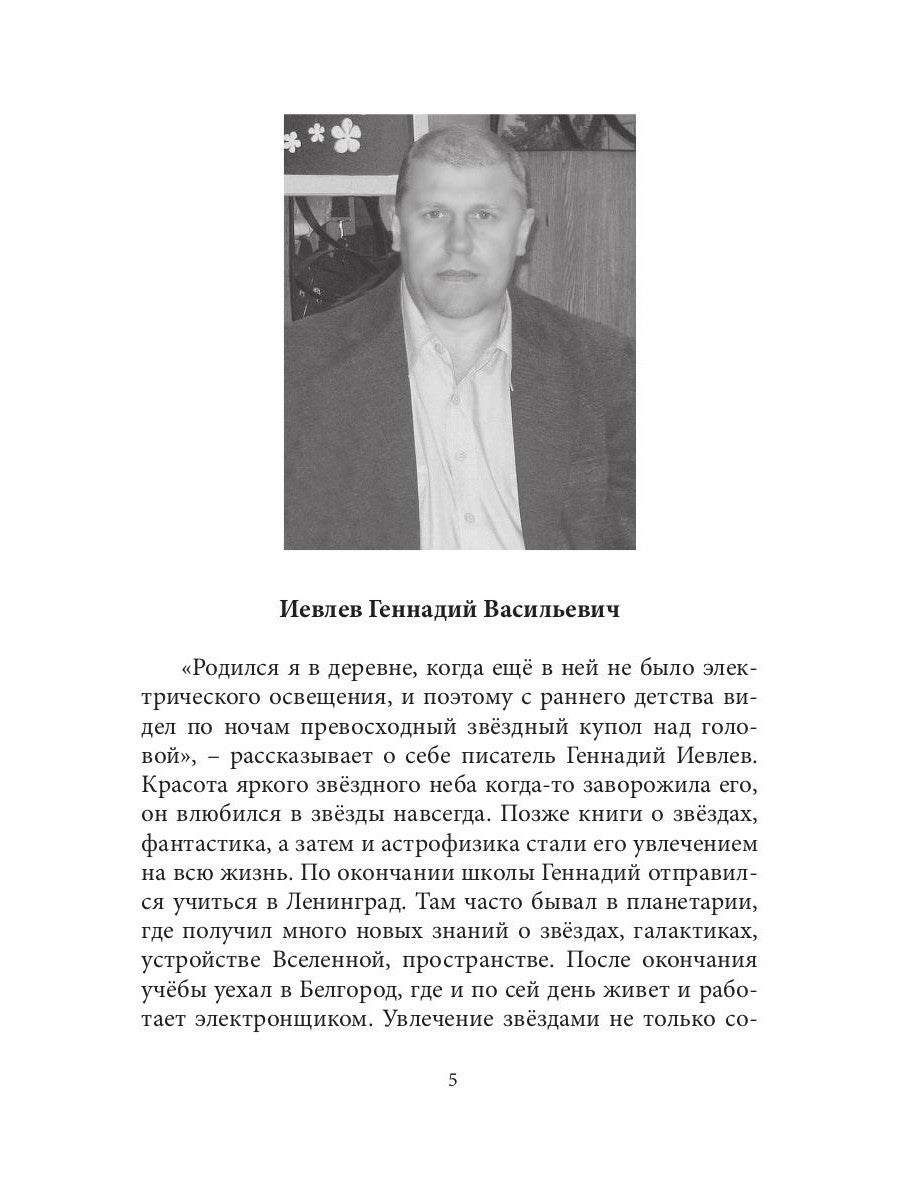 Иевлев Геннадий Васильевич

«Родился я в деревне, когда ещё в ней не было электрического освещения, и поэтому с раннего детства видел по ночам превосходный звёздный купол над головой», – рассказывает о себе писатель Геннадий Иевлев. Красота яркого звёздного неба когда-то заворожила его, он влюбился в звёзды навсегда. Позже книги о звёздах, фантастика, а затем и астрофизика стали его увлечением на всю жизнь. По окончании школы Геннадий отправился учиться в Ленинград. Там часто бывал в планетарии, где получил много новых знаний о звёздах, галактиках, устройстве Вселенной, пространстве. После окончания учёбы уехал в Белгород, где и по сей день живет и работает электронщиком. Увлечение звёздами не только со-

5